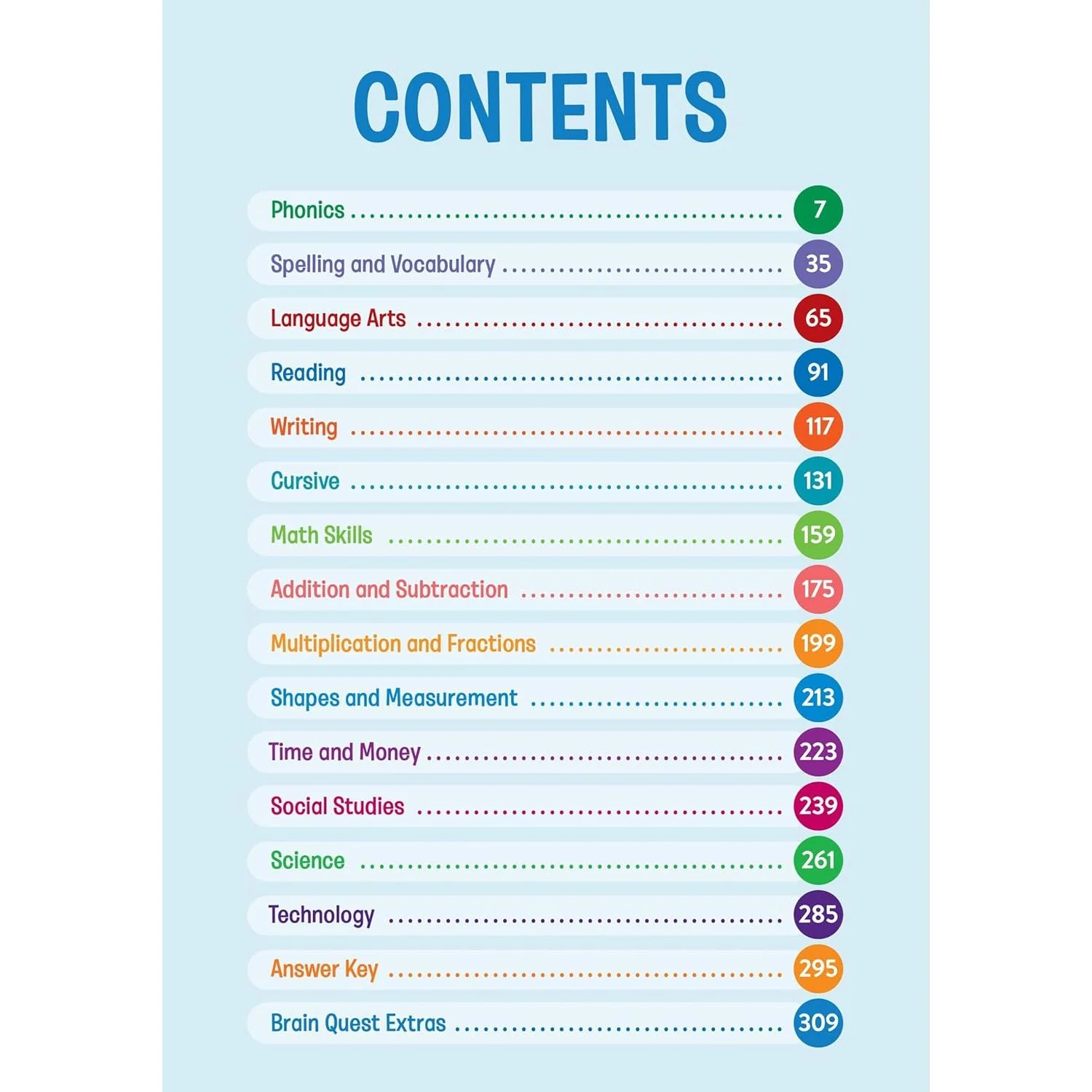 CONTENTS

Phonics 7

Spelling and Vocabulary 35

Language Arts 65

Reading 91

Writing 117

Cursive 131

Math Skills 159

Addition and Subtraction 175

Multiplication and Fractions 199

Shapes and Measurement 213

Time and Money 223

Social Studies 239

Science 261

Technology 285

Answer Key 295

Brain Quest Extras 309